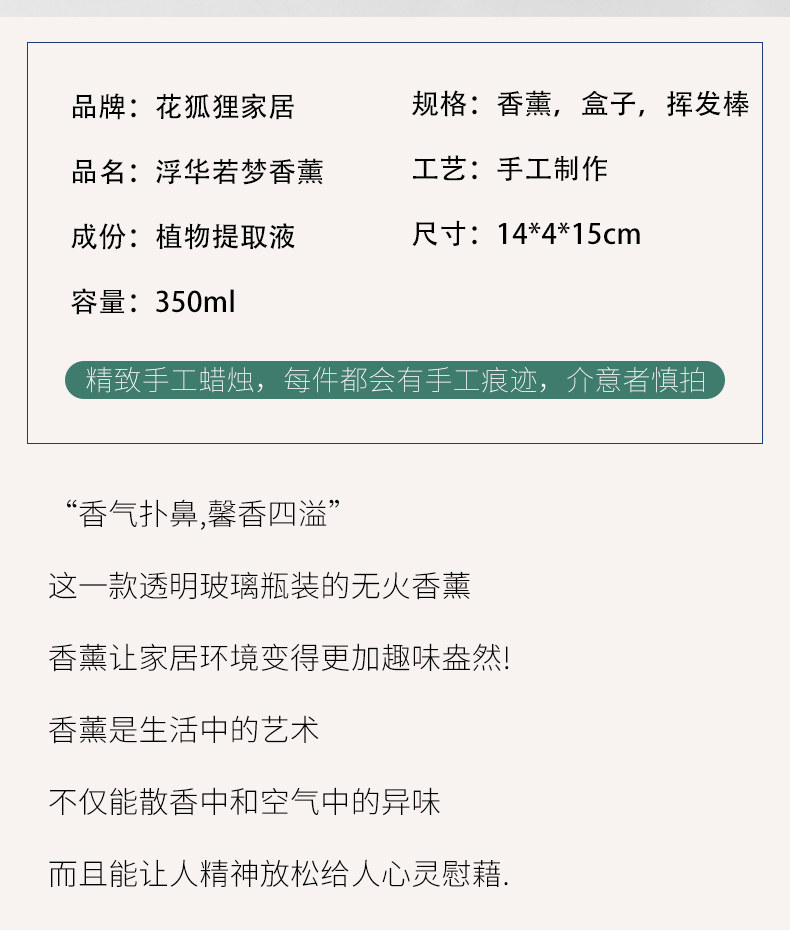 品牌：花狐狸家居

品名：浮华若梦香薰

成份：植物提取液

容量：350ml

规格：香薰，盒子，挥发棒

工艺：手工制作

尺寸：14*4*15cm

精致手工蜡烛，每件都会有手工痕迹，介意者慎拍

“香气扑鼻,馨香四溢”

这一款透明玻璃瓶装的无火香薰

香薰让家居环境变得更加趣味盎然!

香薰是生活中的艺术

不仅能散香中和空气中的异味

而且能让人精神放松给人心灵慰藉.